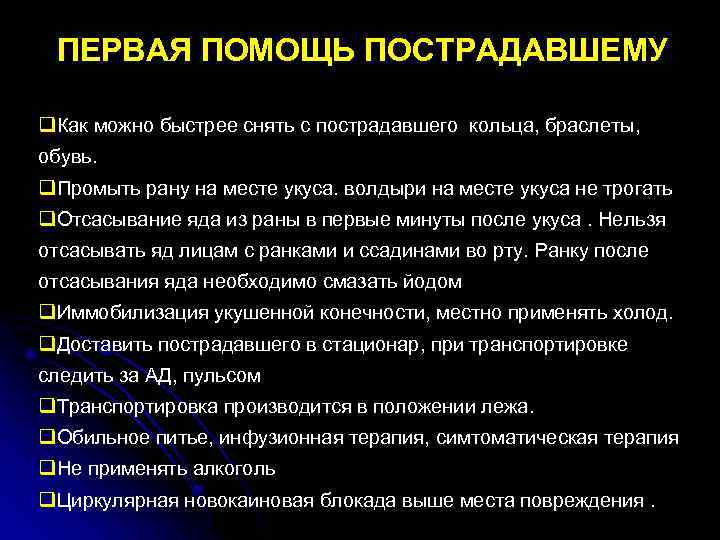 ПЕРВАЯ ПОМОЩЬ ПОСТРАДАВШЕМУ

❑Как можно быстрее снять с пострадавшего кольца, браслеты, обувь.

❑Промыть рану на месте укуса. волдыри на месте укуса не трогать

❑Отсасывание яда из раны в первые минуты после укуса . Нельзя отсасывать яд лицам с ранками и ссадинами во рту. Ранку после отсасывания яда необходимо смазать йодом

❑Иммобилизация укушенной конечности, местно применять холод.

❑Доставить пострадавшего в стационар, при транспортировке следить за АД, пульсом

❑Транспортировка производится в положении лежа.

❑Обильное питье, инфузионная терапия, симтоматическая терапия

❑Не применять алкоголь

❑Циркулярная новокаиновая блокада выше места повреждения .